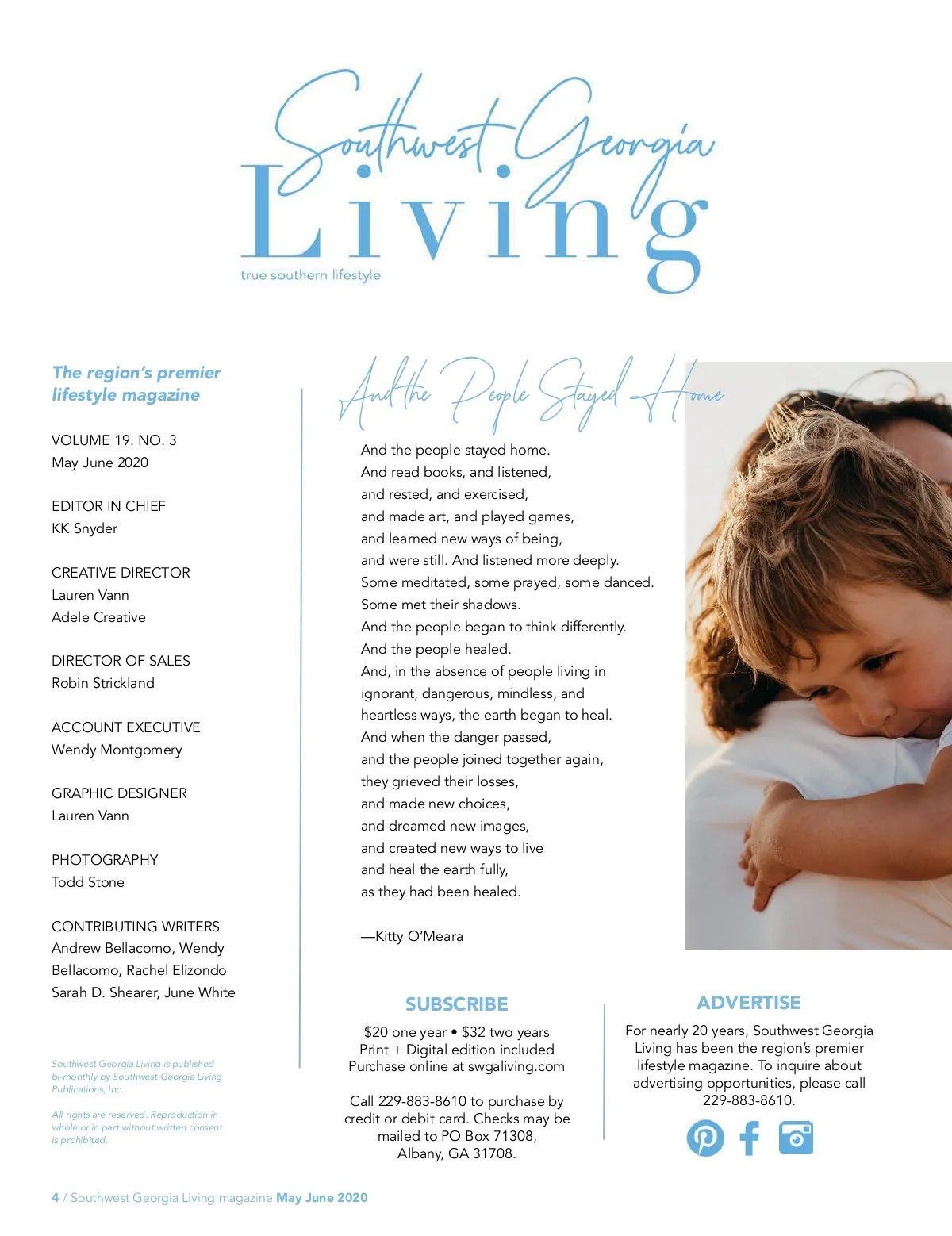 Southwest Georgia
Living
true southern lifestyle

The region's premier lifestyle magazine

VOLUME 19. NO. 3
May June 2020

EDITOR IN CHIEF
KK Snyder

CREATIVE DIRECTOR
Lauren Vann
Adele Creative

DIRECTOR OF SALES
Robin Strickland

ACCOUNT EXECUTIVE
Wendy Montgomery

GRAPHIC DESIGNER
Lauren Vann

PHOTOGRAPHY
Todd Stone

CONTRIBUTING WRITERS
Andrew Bellacomo, Wendy Bellacomo, Rachel Elizondo
Sarah D. Shearer, June White

Southwest Georgia Living is published bi-monthly by Southwest Georgia Living Publications, Inc.

All rights are reserved. Reproduction in whole or in part without written consent is prohibited.

And the People Stayed Home

And the people stayed home.
And read books, and listened,
and rested, and exercised,
and made art, and played games,
and learned new ways of being,
and were still. And listened more deeply.
Some meditated, some prayed, some danced.
Some met their shadows.
And the people began to think differently.
And the people healed.
And, in the absence of people living in
ignorant, dangerous, mindless, and
heartless ways, the earth began to heal.
And when the danger passed,
and the people joined together again,
they grieved their losses,
and made new choices,
and dreamed new images,
and created new ways to live
and heal the earth fully,
as they had been healed.

—Kitty O'Meara

SUBSCRIBE
$20 one year • $32 two years
Print + Digital edition included
Purchase online at swgaliving.com

Call 229-883-8610 to purchase by credit or debit card. Checks may be mailed to PO Box 71308, Albany, GA 31708.

ADVERTISE
For nearly 20 years, Southwest Georgia Living has been the region's premier lifestyle magazine. To inquire about advertising opportunities, please call 229-883-8610.

4 / Southwest Georgia Living magazine May June 2020